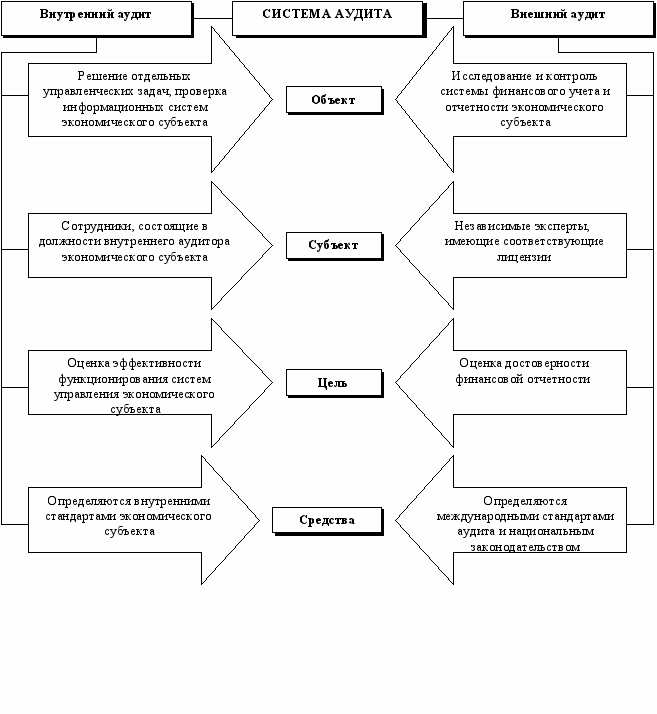 Внутренний аудит

СИСТЕМА АУДИТА

Внешний аудит

Решение отдельных управленческих задач, проверка информационных систем экономического субъекта

Объект

Исследование и контроль системы финансового учета и отчетности экономического субъекта

Сотрудники, состоящие в должности внутреннего аудитора экономического субъекта

Субъект

Независимые эксперты, имеющие соответствующие лицензии

Оценка эффективности функционирования систем управления экономического субъекта

Цель

Оценка достоверности финансовой отчетности

Определяются внутренними стандартами экономического субъекта

Средства

Определяются международными стандартами аудита и национальным законодательством